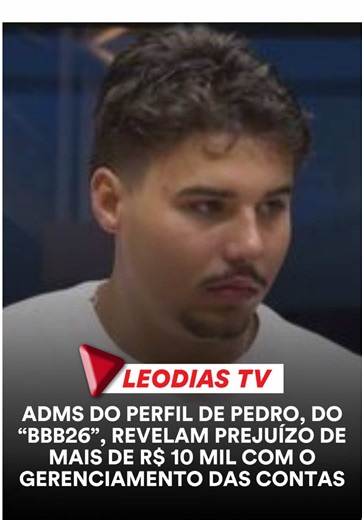 LEODIAS TV

ADMS DO PERFIL DE PEDRO, DO “BBB26”, REVELAM PREJUÍZO DE MAIS DE R$ 10 MIL COM O GERENCIAMENTO DAS CONTAS